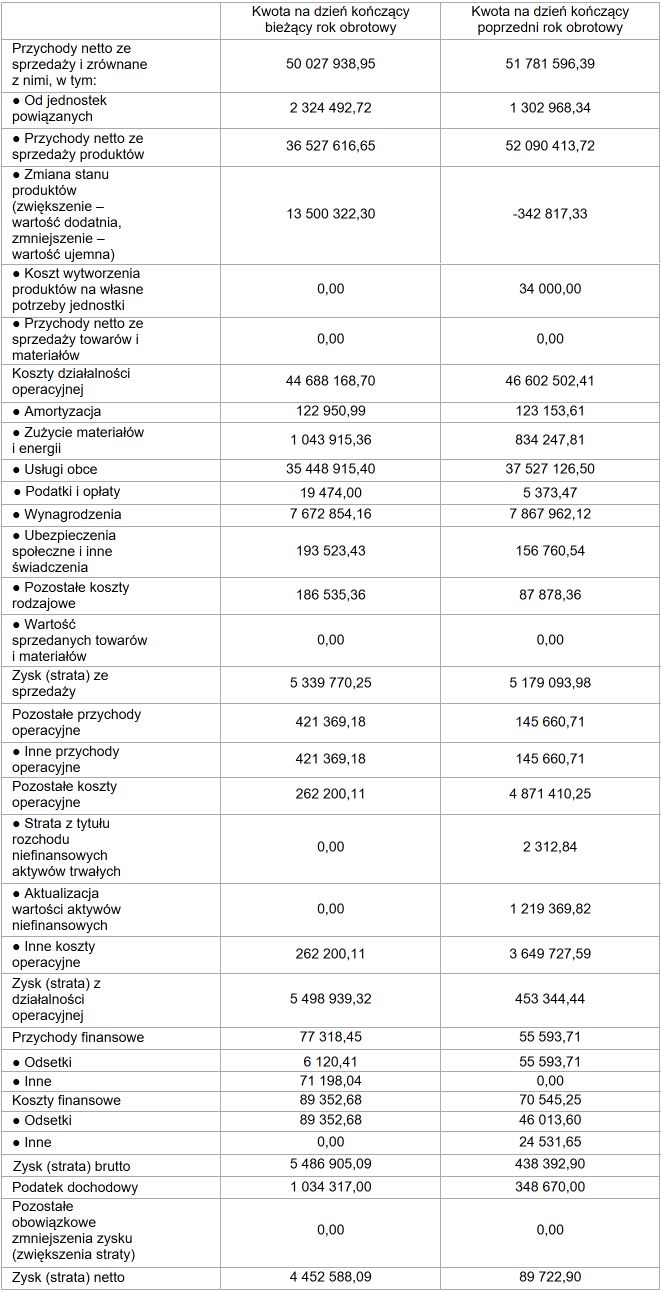 | | Kwota na dzień kończący bieżący rok obrotowy | Kwota na dzień kończący poprzedni rok obrotowy |
|---|---|---|
| Przychody netto ze sprzedaży i zrównane z nimi, w tym: | 50 027 938,95 | 51 781 596,39 |
| ● Od jednostek powiązanych | 2 324 492,72 | 1 302 968,34 |
| ● Przychody netto ze sprzedaży produktów | 36 527 616,65 | 52 090 413,72 |
| ● Zmiana stanu produktów (zwiększenie – wartość dodatnia, zmniejszenie – wartość ujemna) | 13 500 322,30 | -342 817,33 |
| ● Koszt wytworzenia produktów na własne potrzeby jednostki | 0,00 | 34 000,00 |
| ● Przychody netto ze sprzedaży towarów i materiałów | 0,00 | 0,00 |
| Koszty działalności operacyjnej | 44 688 168,70 | 46 602 502,41 |
| ● Amortyzacja | 122 950,99 | 123 153,61 |
| ● Zużycie materiałów i energii | 1 043 915,36 | 834 247,81 |
| ● Usługi obce | 35 448 915,40 | 37 527 126,50 |
| ● Podatki i opłaty | 19 474,00 | 5 373,47 |
| ● Wynagrodzenia | 7 672 854,16 | 7 867 962,12 |
| ● Ubezpieczenia społeczne i inne świadczenia | 193 523,43 | 156 760,54 |
| ● Pozostałe koszty rodzajowe | 186 535,36 | 87 878,36 |
| ● Wartość sprzedanych towarów i materiałów | 0,00 | 0,00 |
| Zysk (strata) ze sprzedaży | 5 339 770,25 | 5 179 093,98 |
| Pozostałe przychody operacyjne | 421 369,18 | 145 660,71 |
| ● Inne przychody operacyjne | 421 369,18 | 145 660,71 |
| Pozostałe koszty operacyjne | 262 200,11 | 4 871 410,25 |
| ● Strata z tytułu rozchodu niefinansowych aktywów trwałych | 0,00 | 2 312,84 |
| ● Aktualizacja wartości aktywów niefinansowych | 0,00 | 1 219 369,82 |
| ● Inne koszty operacyjne | 262 200,11 | 3 649 727,59 |
| Zysk (strata) z działalności operacyjnej | 5 498 939,32 | 453 344,44 |
| Przychody finansowe | 77 318,45 | 55 593,71 |
| ● Odsetki | 6 120,41 | 55 593,71 |
| ● Inne | 71 198,04 | 0,00 |
| Koszty finansowe | 89 352,68 | 70 545,25 |
| ● Odsetki | 89 352,68 | 46 013,60 |
| ● Inne | 0,00 | 24 531,65 |
| Zysk (strata) brutto | 5 486 905,09 | 438 392,90 |
| Podatek dochodowy | 1 034 317,00 | 348 670,00 |
| Pozostałe obowiązkowe zmniejszenia zysku (zwiększenia straty) | 0,00 | 0,00 |
| Zysk (strata) netto | 4 452 588,09 | 89 722,90 |